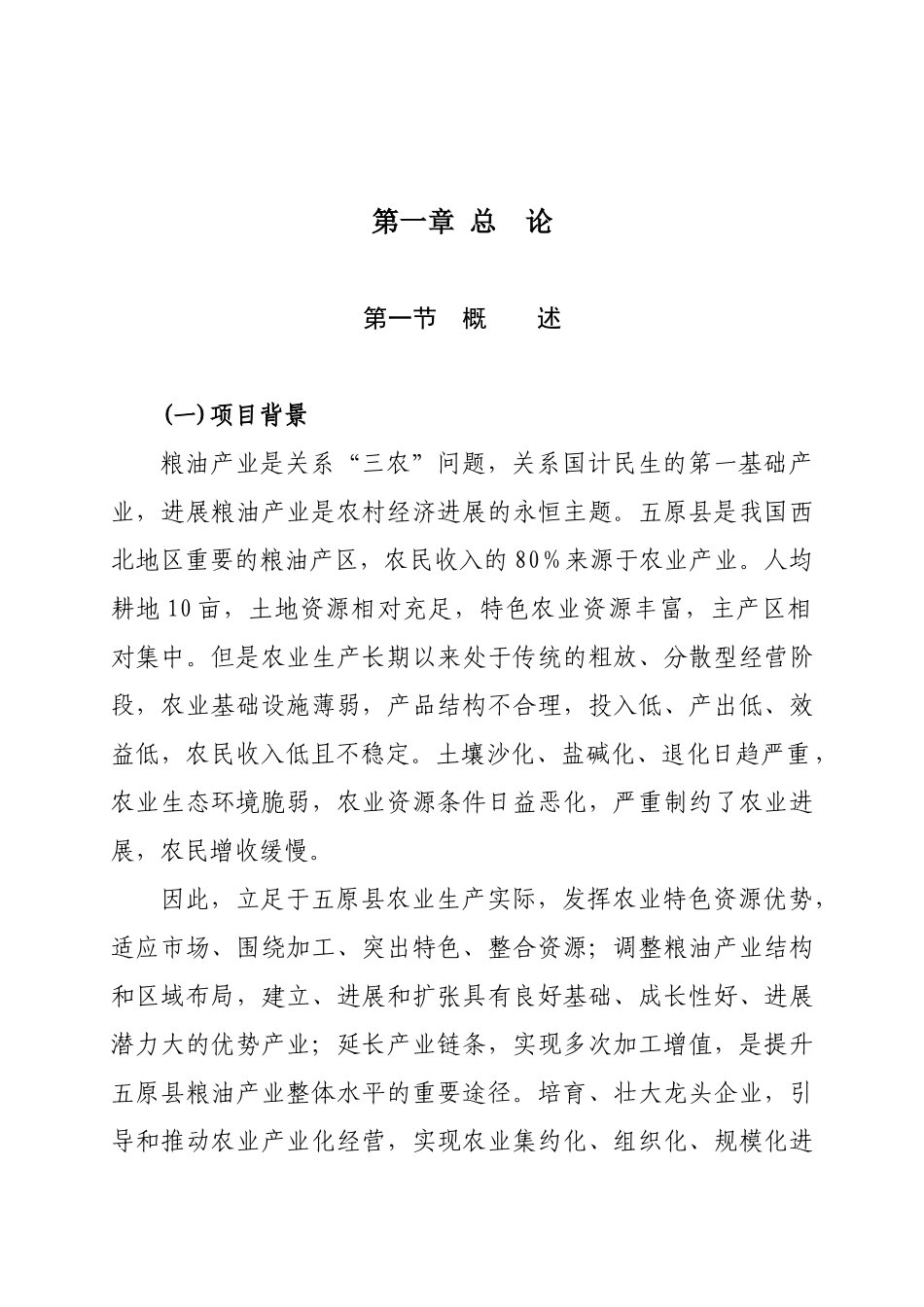 第一章 总 论

第一节 概 述

(一)项目背景

粮油产业是关系“三农”问题，关系国计民生的第一基础产业，进展粮油产业是农村经济进展的永恒主题。五原县是我国西北地区重要的粮油产区，农民收入的80%来源于农业产业。人均耕地10亩，土地资源相对充足，特色农业资源丰富，主产区相对集中。但是农业生产长期以来处于传统的粗放、分散型经营阶段，农业基础设施薄弱，产品结构不合理，投入低、产出低、效益低，农民收入低且不稳定。土壤沙化、盐碱化、退化日趋严重，农业生态环境脆弱，农业资源条件日益恶化，严重制约了农业进展，农民增收缓慢。

因此，立足于五原县农业生产实际，发挥农业特色资源优势，适应市场、围绕加工、突出特色、整合资源；调整粮油产业结构和区域布局，建立、进展和扩张具有良好基础、成长性好、进展潜力大的优势产业；延长产业链条，实现多次加工增值，是提升五原县粮油产业整体水平的重要途径。培育、壮大龙头企业，引导和推动农业产业化经营，实现农业集约化、组织化、规模化进